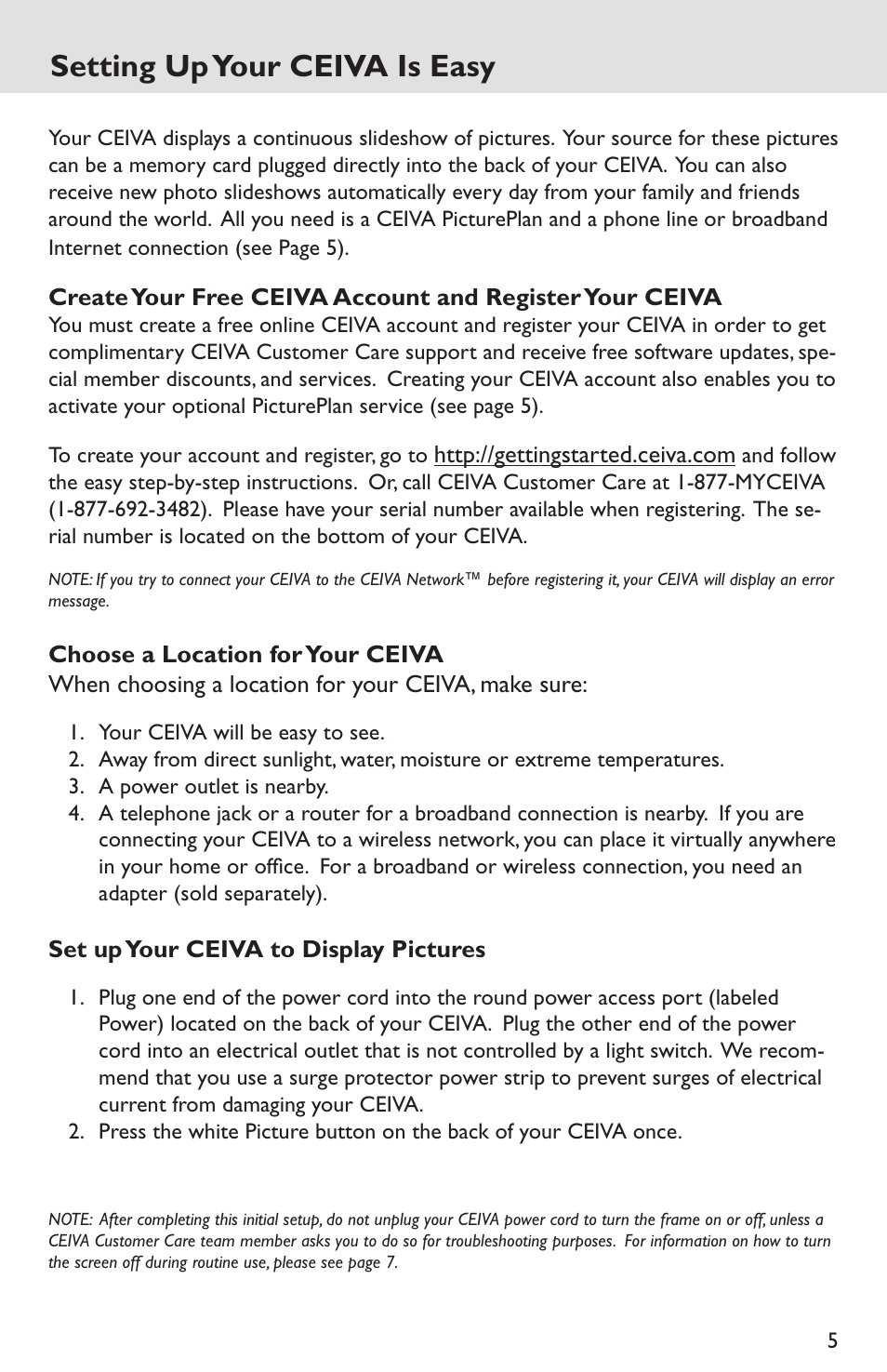 Setting Up Your CEIVA Is Easy

Your CEIVA displays a continuous slideshow of pictures. Your source for these pictures can be a memory card plugged directly into the back of your CEIVA. You can also receive new photo slideshows automatically every day from your family and friends around the world. All you need is a CEIVA PicturePlan and a phone line or broadband Internet connection (see Page 5).

Create Your Free CEIVA Account and Register Your CEIVA
You must create a free online CEIVA account and register your CEIVA in order to get complimentary CEIVA Customer Care support and receive free software updates, special member discounts, and services. Creating your CEIVA account also enables you to activate your optional PicturePlan service (see page 5).

To create your account and register, go to http://gettingstarted.ceiva.com and follow the easy step-by-step instructions. Or, call CEIVA Customer Care at 1-877-MYCEIVA (1-877-692-3482). Please have your serial number available when registering. The serial number is located on the bottom of your CEIVA.

NOTE: If you try to connect your CEIVA to the CEIVA Network™ before registering it, your CEIVA will display an error message.

Choose a Location for Your CEIVA
When choosing a location for your CEIVA, make sure:

1. Your CEIVA will be easy to see.
2. Away from direct sunlight, water, moisture or extreme temperatures.
3. A power outlet is nearby.
4. A telephone jack or a router for a broadband connection is nearby. If you are connecting your CEIVA to a wireless network, you can place it virtually anywhere in your home or office. For a broadband or wireless connection, you need an adapter (sold separately).

Set up Your CEIVA to Display Pictures

1. Plug one end of the power cord into the round power access port (labeled Power) located on the back of your CEIVA. Plug the other end of the power cord into an electrical outlet that is not controlled by a light switch. We recommend that you use a surge protector power strip to prevent surges of electrical current from damaging your CEIVA.
2. Press the white Picture button on the back of your CEIVA once.

NOTE: After completing this initial setup, do not unplug your CEIVA power cord to turn the frame on or off, unless a CEIVA Customer Care team member asks you to do so for troubleshooting purposes. For information on how to turn the screen off during routine use, please see page 7.

5